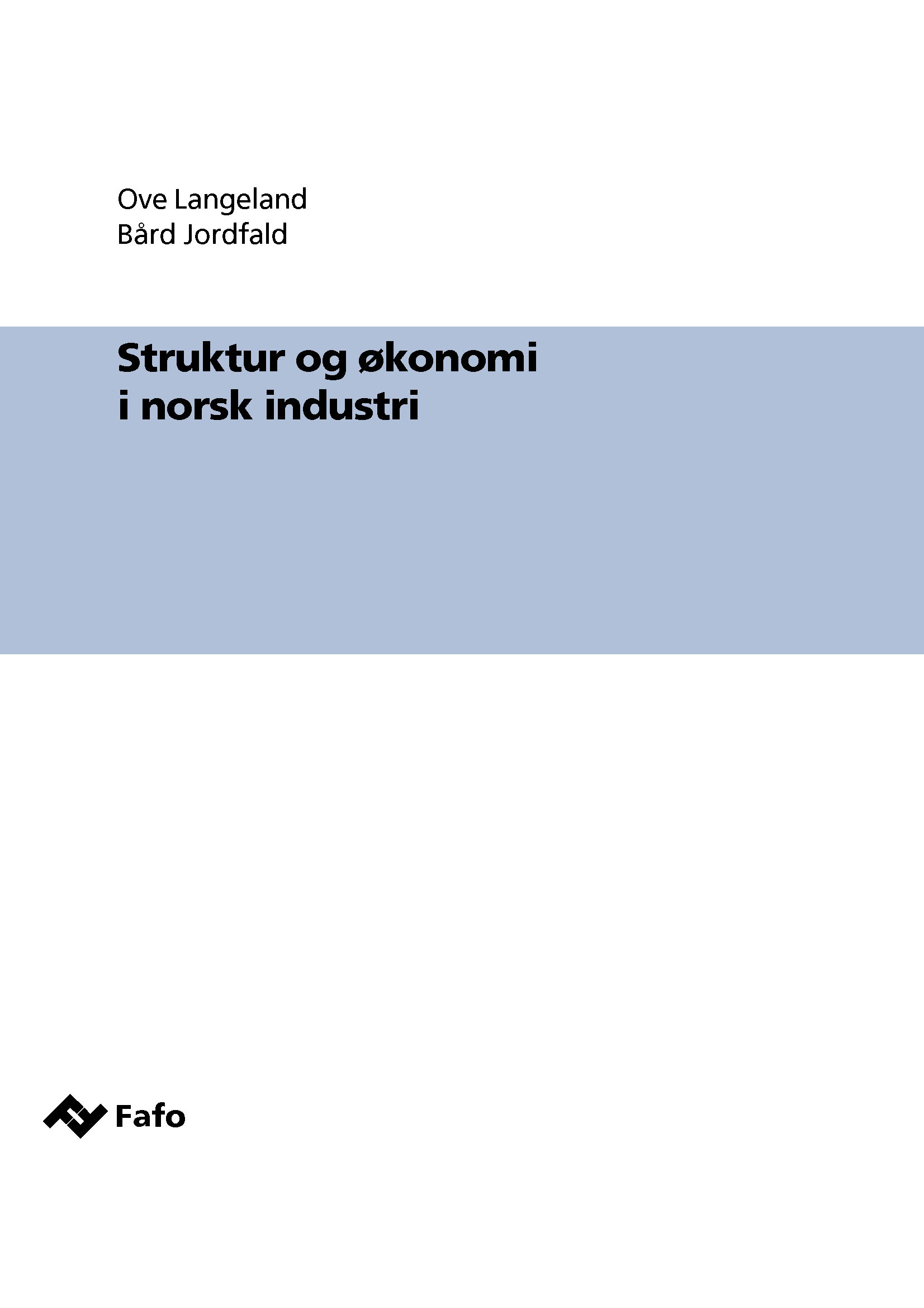 Ove Langeland
Bård Jordfald

Struktur og økonomi
i norsk industri

Fafo